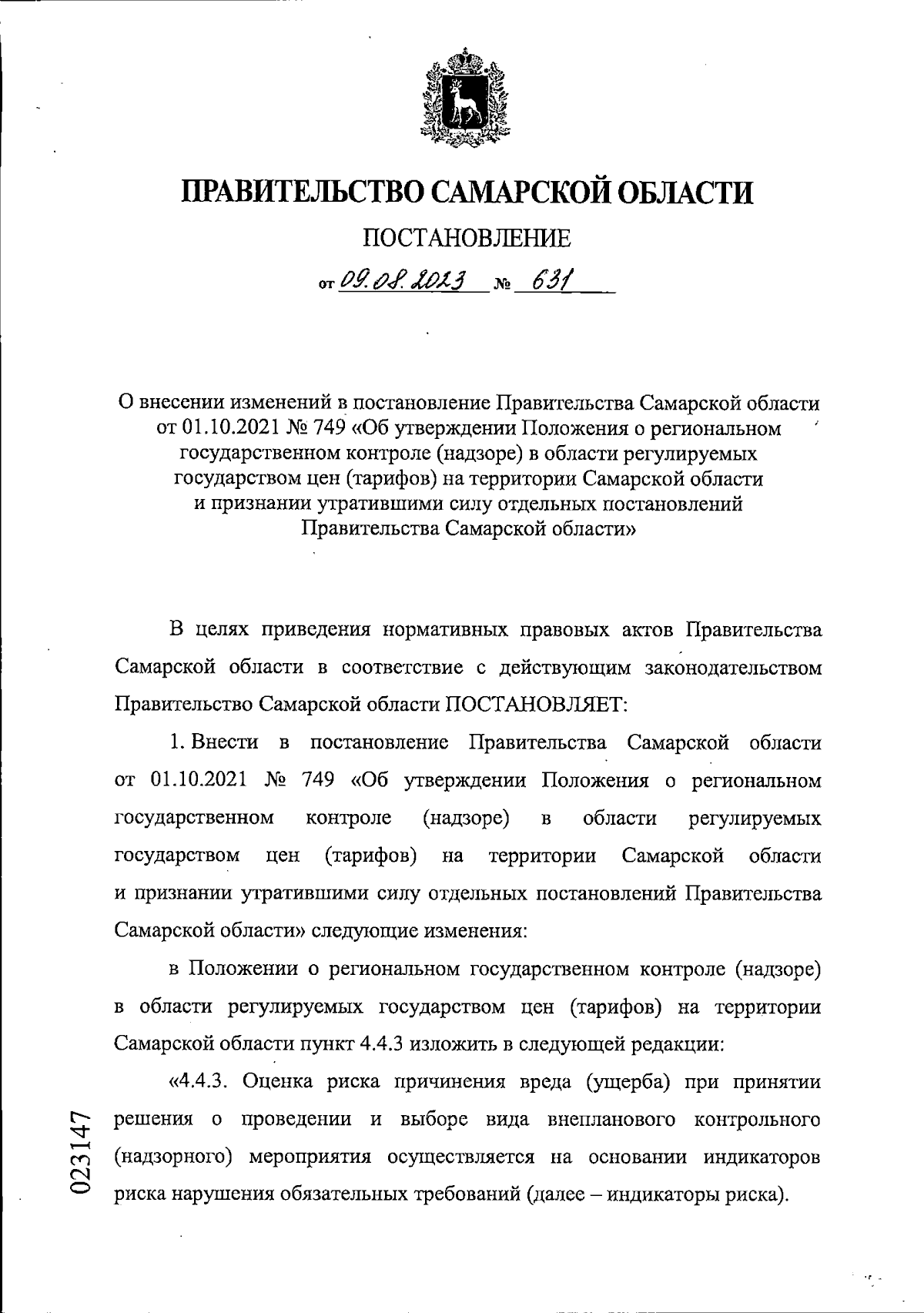 ПРАВИТЕЛЬСТВО САМАРСКОЙ ОБЛАСТИ

ПОСТАНОВЛЕНИЕ

от 09.08.2023 № 631

О внесении изменений в постановление Правительства Самарской области от 01.10.2021 № 749 «Об утверждении Положения о региональном государственном контроле (надзоре) в области регулируемых государством цен (тарифов) на территории Самарской области и признании утратившими силу отдельных постановлений Правительства Самарской области»

В целях приведения нормативных правовых актов Правительства Самарской области в соответствие с действующим законодательством Правительство Самарской области ПОСТАНОВЛЯЕТ:

1. Внести в постановление Правительства Самарской области от 01.10.2021 № 749 «Об утверждении Положения о региональном государственном контроле (надзоре) в области регулируемых государством цен (тарифов) на территории Самарской области и признании утратившими силу отдельных постановлений Правительства Самарской области» следующие изменения:

в Положении о региональном государственном контроле (надзоре) в области регулируемых государством цен (тарифов) на территории Самарской области пункт 4.4.3 изложить в следующей редакции:

«4.4.3. Оценка риска причинения вреда (ущерба) при принятии решения о проведении и выборе вида внепланового контрольного (надзорного) мероприятия осуществляется на основании индикаторов риска нарушения обязательных требований (далее – индикаторы риска).

023147